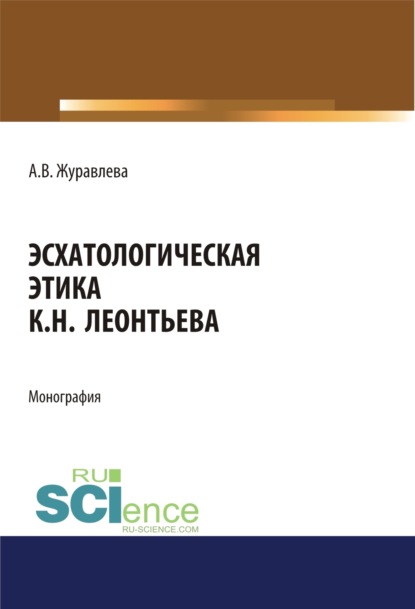 А.В. Журавлева

ЭСХАТОЛОГИЧЕСКАЯ ЭТИКА К.Н. ЛЕОНТЬЕВА

Монография

RU SCIence
RU-SCIENCE.COM